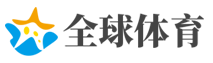 全球体育